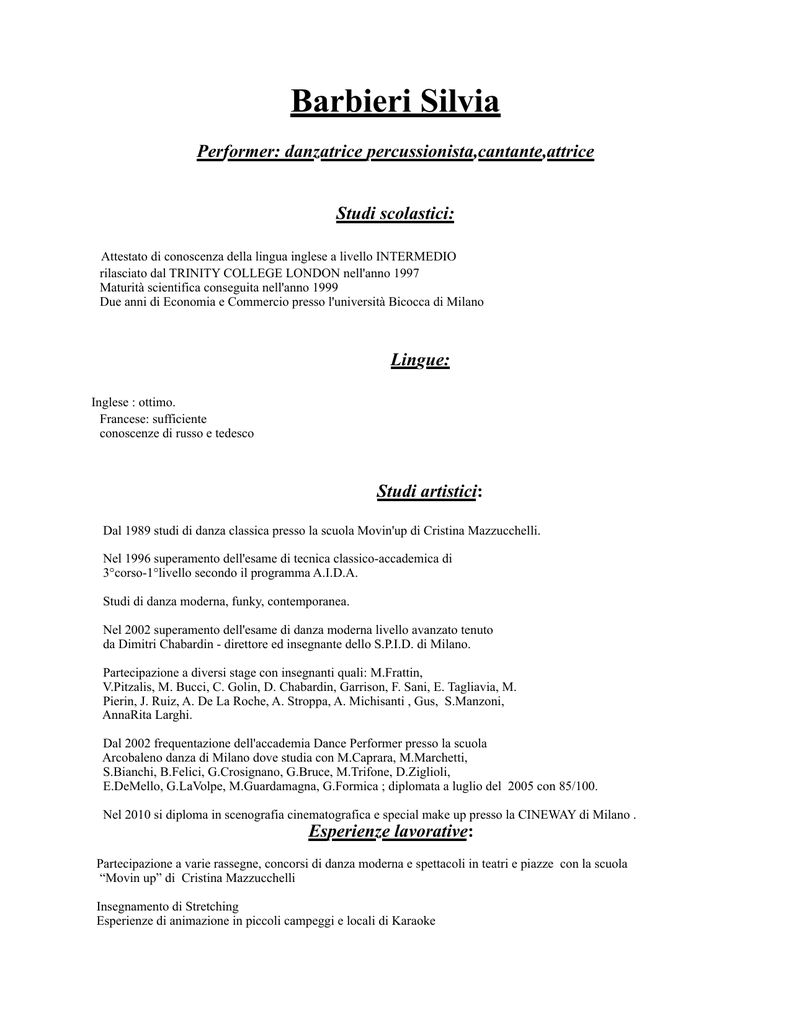 Barbieri Silvia

Performer: danzatrice percussionista,cantante,attrice

Studi scolastici:

Attestato di conoscenza della lingua inglese a livello INTERMEDIO rilasciato dal TRINITY COLLEGE LONDON nell'anno 1997
Maturità scientifica conseguita nell'anno 1999
Due anni di Economia e Commercio presso l'università Bicocca di Milano

Lingue:

Inglese : ottimo.
Francese: sufficiente
conoscenze di russo e tedesco

Studi artistici:

Dal 1989 studi di danza classica presso la scuola Movin'up di Cristina Mazzucchelli.

Nel 1996 superamento dell'esame di tecnica classico-accademica di 3°corso-1°livello secondo il programma A.I.D.A.

Studi di danza moderna, funky, contemporanea.

Nel 2002 superamento dell'esame di danza moderna livello avanzato tenuto da Dimitri Chabardin - direttore ed insegnante dello S.P.I.D. di Milano.

Partecipazione a diversi stage con insegnanti quali: M.Frattin, V.Pitzalis, M. Bucci, C. Golin, D. Chabardin, Garrison, F. Sani, E. Tagliavia, M. Pierin, J. Ruiz, A. De La Roche, A. Stroppa, A. Michisanti , Gus, S.Manzoni, AnnaRita Larghi.

Dal 2002 frequentazione dell'accademia Dance Performer presso la scuola Arcobaleno danza di Milano dove studia con M.Caprara, M.Marchetti, S.Bianchi, B.Felici, G.Crosignano, G.Bruce, M.Trifone, D.Ziglioli, E.DeMello, G.LaVolpe, M.Guardamagna, G.Formica ; diplomata a luglio del 2005 con 85/100.

Nel 2010 si diploma in scenografia cinematografica e special make up presso la CINEWAY di Milano .

Esperienze lavorative:

Partecipazione a varie rassegne, concorsi di danza moderna e spettacoli in teatri e piazze con la scuola "Movin up" di Cristina Mazzucchelli

Insegnamento di Stretching
Esperienze di animazione in piccoli campeggi e locali di Karaoke